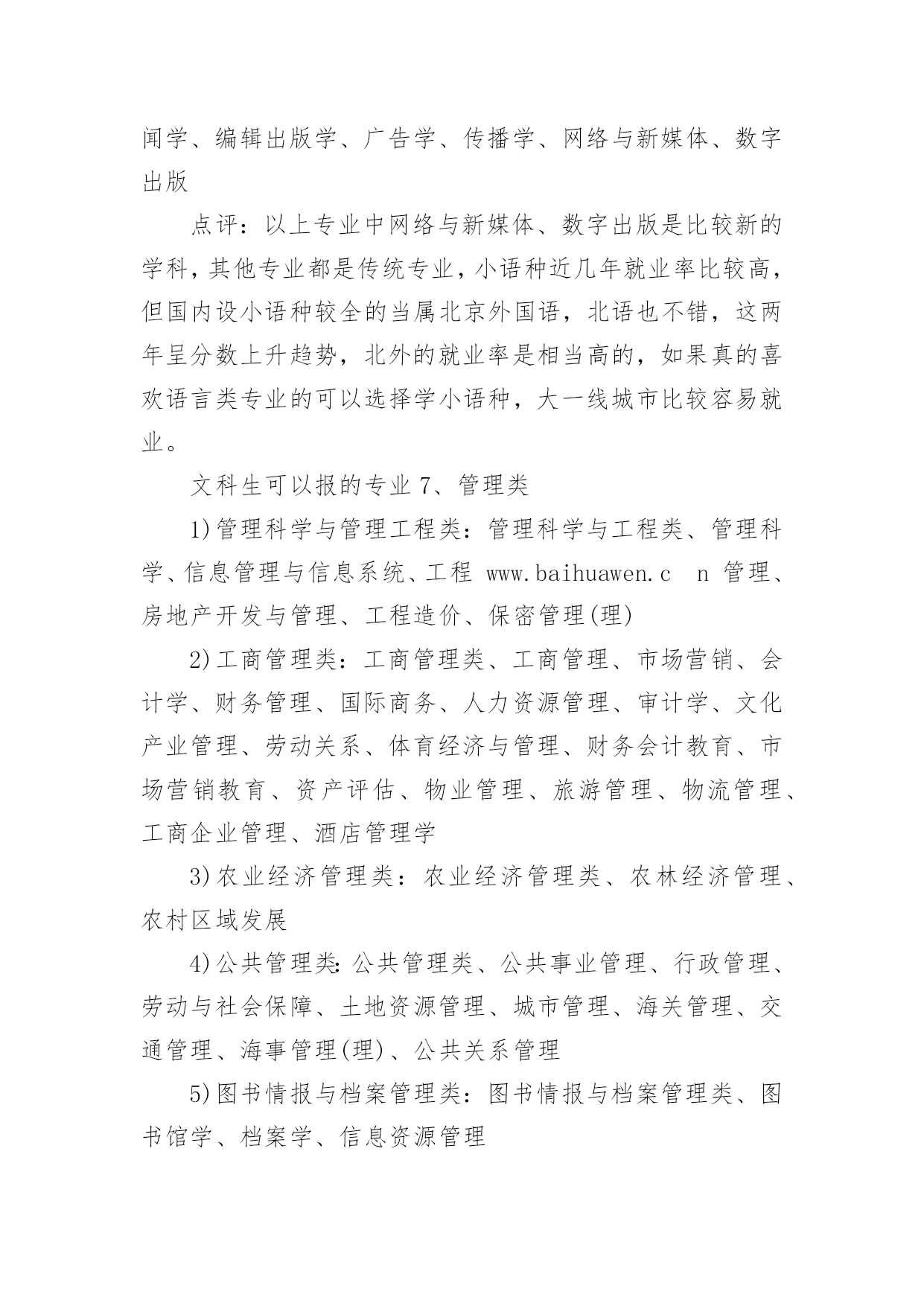 闻学、编辑出版学、广告学、传播学、网络与新媒体、数字出版

点评：以上专业中网络与新媒体、数字出版是比较新的学科，其他专业都是传统专业，小语种近几年就业率比较高，但国内设小语种较全的当属北京外国语，北语也不错，这两年呈分数上升趋势，北外的就业率是相当高的，如果真的喜欢语言类专业的可以选择学小语种，大一线城市比较容易就业。

文科生可以报的专业 7、管理类

1)管理科学与管理工程类：管理科学与工程类、管理科学、信息管理与信息系统、工程 www.baihuawen.c n 管理、房地产开发与管理、工程造价、保密管理(理)

2)工商管理类：工商管理类、工商管理、市场营销、会计学、财务管理、国际商务、人力资源管理、审计学、文化产业管理、劳动关系、体育经济与管理、财务会计教育、市场营销教育、资产评估、物业管理、旅游管理、物流管理、工商企业管理、酒店管理学

3)农业经济管理类：农业经济管理类、农林经济管理、农村区域发展

4)公共管理类:公共管理类、公共事业管理、行政管理、劳动与社会保障、土地资源管理、城市管理、海关管理、交通管理、海事管理(理)、公共关系管理

5)图书情报与档案管理类：图书情报与档案管理类、图书馆学、档案学、信息资源管理